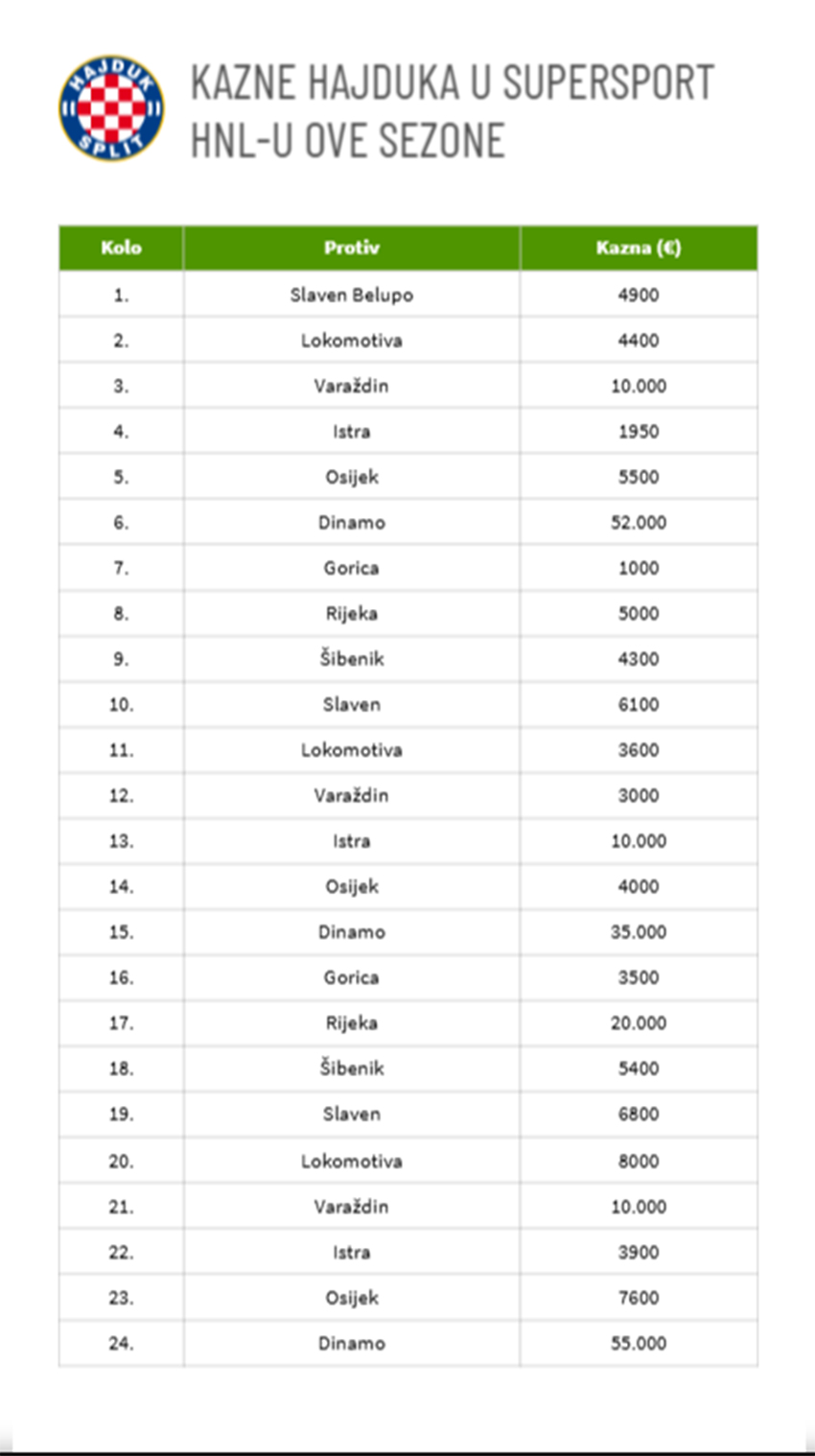 HAJDUK SPLIT

KAZNE HAJDUKA U SUPERSPORT HNL-U OVE SEZONE

| Kolo | Protiv | Kazna (€) |
|---|---|---|
| 1. | Slaven Belupo | 4900 |
| 2. | Lokomotiva | 4400 |
| 3. | Varaždin | 10.000 |
| 4. | Istra | 1950 |
| 5. | Osijek | 5500 |
| 6. | Dinamo | 52.000 |
| 7. | Gorica | 1000 |
| 8. | Rijeka | 5000 |
| 9. | Šibenik | 4300 |
| 10. | Slaven | 6100 |
| 11. | Lokomotiva | 3600 |
| 12. | Varaždin | 3000 |
| 13. | Istra | 10.000 |
| 14. | Osijek | 4000 |
| 15. | Dinamo | 35.000 |
| 16. | Gorica | 3500 |
| 17. | Rijeka | 20.000 |
| 18. | Šibenik | 5400 |
| 19. | Slaven | 6800 |
| 20. | Lokomotiva | 8000 |
| 21. | Varaždin | 10.000 |
| 22. | Istra | 3900 |
| 23. | Osijek | 7600 |
| 24. | Dinamo | 55.000 |